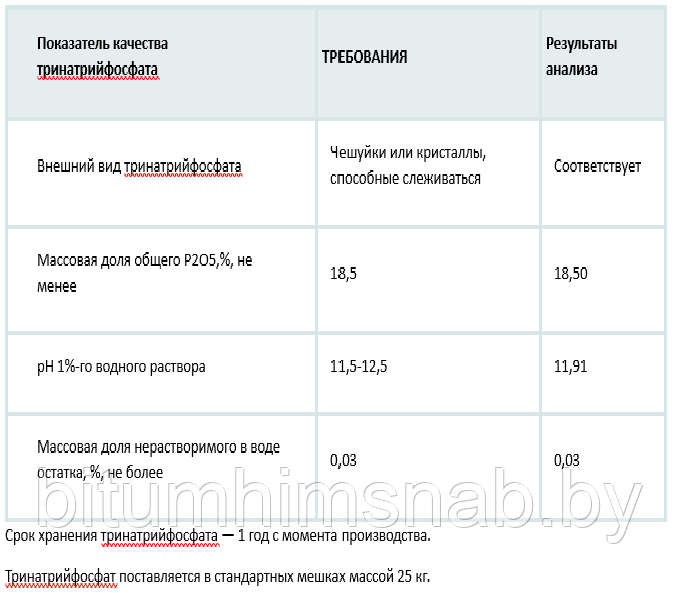 | Показатель качества тринатрийфосфата | ТРЕБОВАНИЯ | Результаты анализа |
|---|---|---|
| Внешний вид тринатрийфосфата | Чешуйки или кристаллы, способные слеживаться | Соответствует |
| Массовая доля общего P2O5,%, не менее | 18,5 | 18,50 |
| pH 1%-го водного раствора | 11,5-12,5 | 11,91 |
| Массовая доля нерастворимого в воде остатка, %, не более | 0,03 | 0,03 |

bitumhimsnab.by

Срок хранения тринатрийфосфата — 1 год с момента производства.

Тринатрийфосфат поставляется в стандартных мешках массой 25 кг.